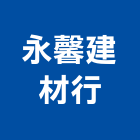 永馨建
材行